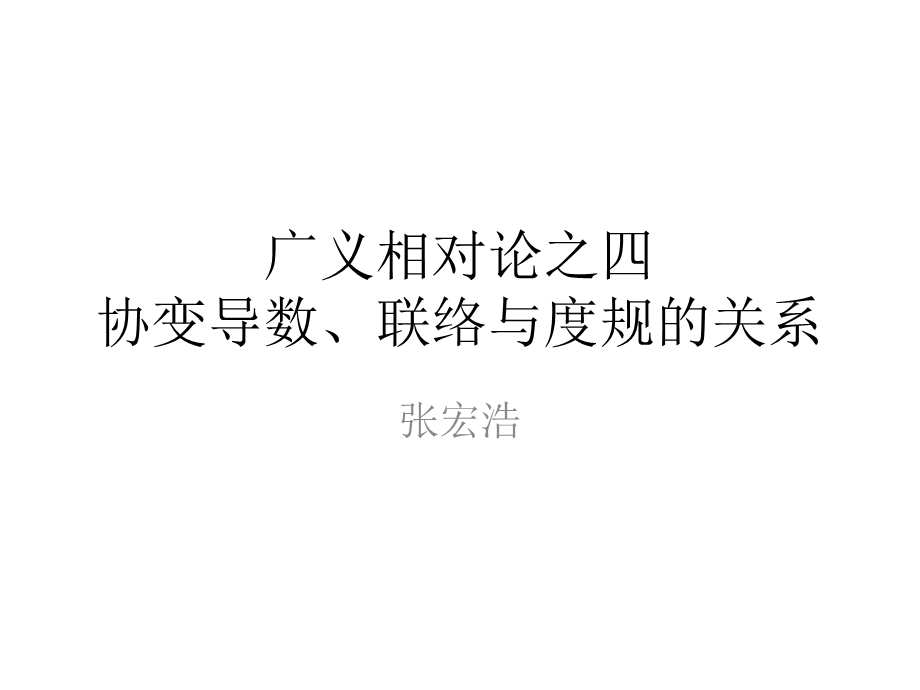 广义相对论之四
协变导数、联络与度规的关系

张宏浩